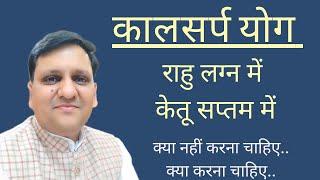 कालसर्प योग

राहु लग्न में
केतू सप्तम में

क्या नहीं करना चाहिए..
क्या करना चाहिए..